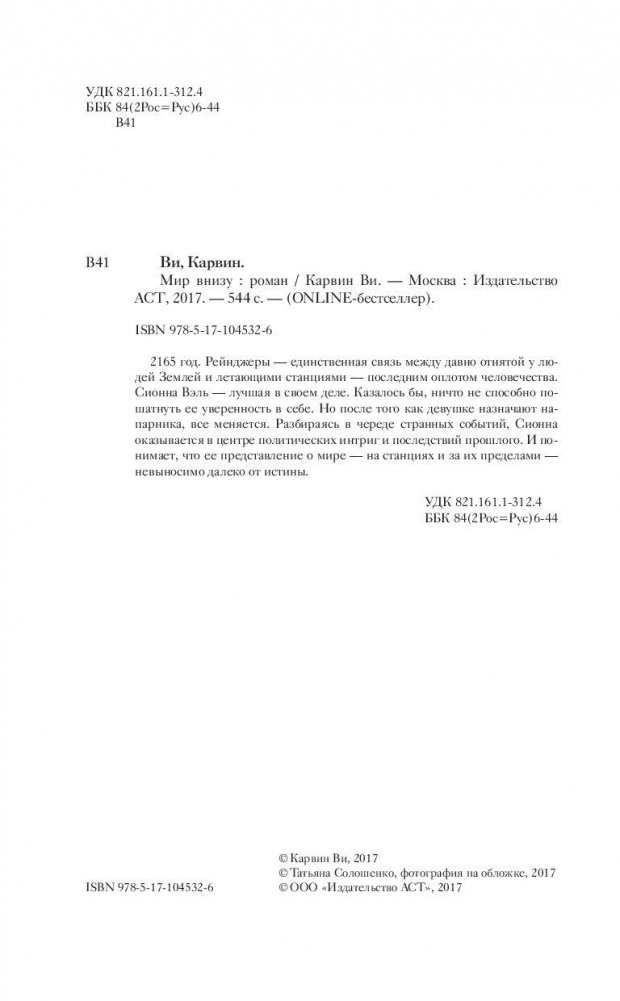 УДК 821.161.1-312.4
ББК 84(2Рос=Рус)6-44
В41

В41 Ви, Карвин.

Мир внизу : роман / Карвин Ви. — Москва : Издательство АСТ, 2017. — 544 с. — (ONLINE-бестселлер).

ISBN 978-5-17-104532-6

2165 год. Рейнджеры — единственная связь между давно отнятой у людей Землей и летающими станциями — последним оплотом человечества. Сионна Вэль — лучшая в своем деле. Казалось бы, ничто не способно пошатнуть ее уверенность в себе. Но после того как девушке назначают напарника, все меняется. Разбираясь в череде странных событий, Сионна оказывается в центре политических интриг и последствий прошлого. И понимает, что ее представление о мире — на станциях и за их пределами — невыносимо далеко от истины.

УДК 821.161.1-312.4
ББК 84(2Рос=Рус)6-44

ISBN 978-5-17-104532-6

© Карвин Ви, 2017
© Татьяна Солошенко, фотография на обложке, 2017
© ООО «Издательство АСТ», 2017